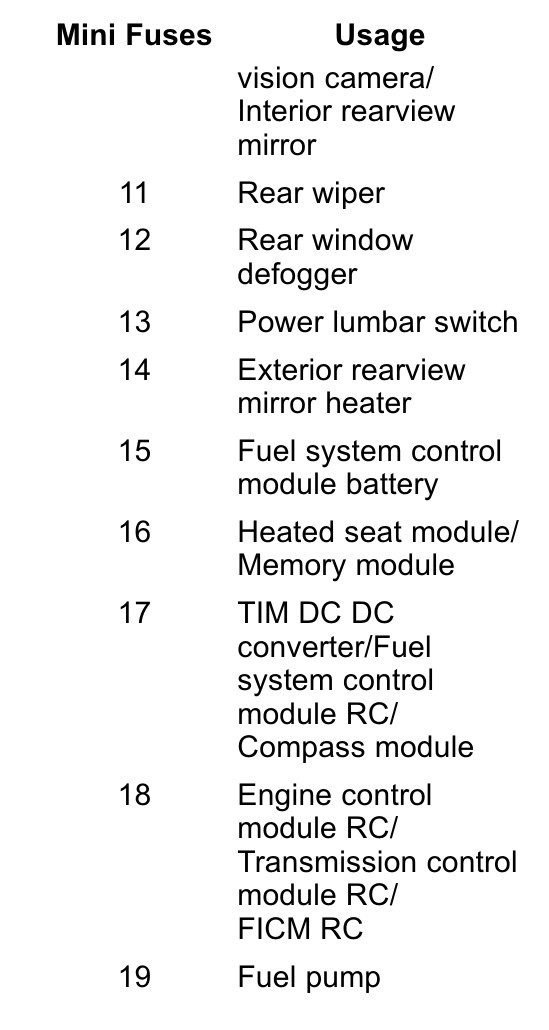 | Mini Fuses | Usage |
|---|---|
|  | vision camera/ Interior rearview mirror |
| 11 | Rear wiper |
| 12 | Rear window defogger |
| 13 | Power lumbar switch |
| 14 | Exterior rearview mirror heater |
| 15 | Fuel system control module battery |
| 16 | Heated seat module/ Memory module |
| 17 | TIM DC DC converter/Fuel system control module RC/ Compass module |
| 18 | Engine control module RC/ Transmission control module RC/ FICM RC |
| 19 | Fuel pump |